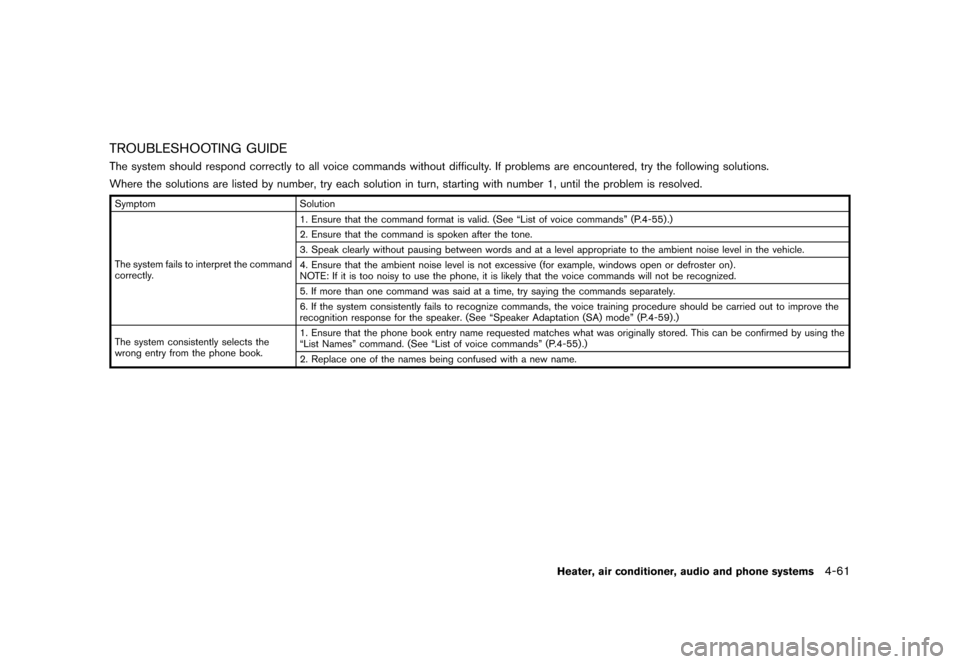 TROUBLESHOOTING GUIDE

The system should respond correctly to all voice commands without difficulty. If problems are encountered, try the following solutions.

Where the solutions are listed by number, try each solution in turn, starting with number 1, until the problem is resolved.

| Symptom | Solution |
|---|---|
| The system fails to interpret the command correctly. | 1. Ensure that the command format is valid. (See “List of voice commands” (P.4-55).) |
| | 2. Ensure that the command is spoken after the tone. |
| | 3. Speak clearly without pausing between words and at a level appropriate to the ambient noise level in the vehicle. |
| | 4. Ensure that the ambient noise level is not excessive (for example, windows open or defroster on). NOTE: If it is too noisy to use the phone, it is likely that the voice commands will not be recognized. |
| | 5. If more than one command was said at a time, try saying the commands separately. |
| | 6. If the system consistently fails to recognize commands, the voice training procedure should be carried out to improve the recognition response for the speaker. (See “Speaker Adaptation (SA) mode” (P.4-59).) |
| The system consistently selects the wrong entry from the phone book. | 1. Ensure that the phone book entry name requested matches what was originally stored. This can be confirmed by using the “List Names” command. (See “List of voice commands” (P.4-55).) |
| | 2. Replace one of the names being confused with a new name. |

Heater, air conditioner, audio and phone systems 4-61

carmanualsonline.info